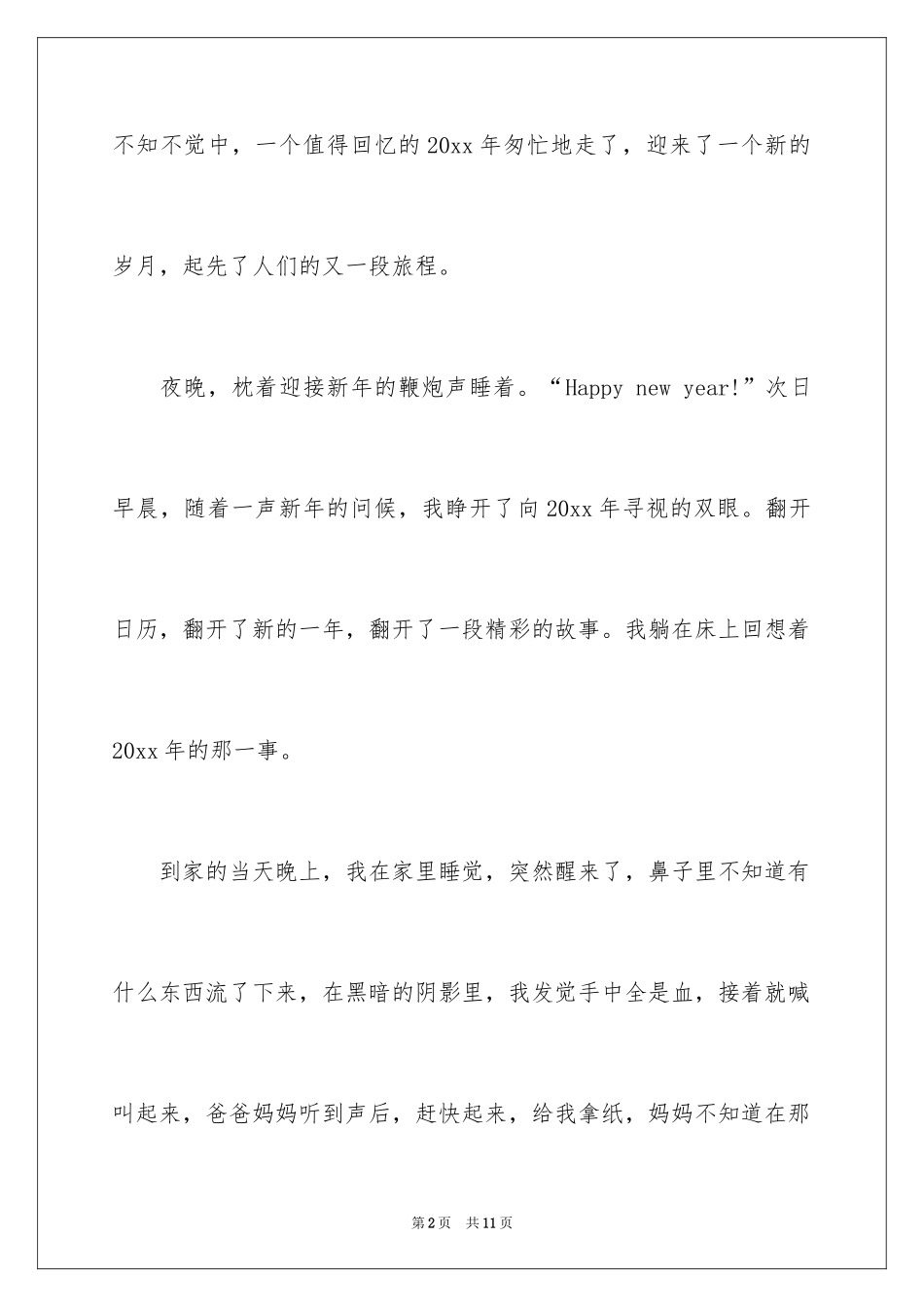 不知不觉中，一个值得回忆的20xx年匆忙地走了，迎来了一个新的岁月，起先了人们的又一段旅程。

夜晚，枕着迎接新年的鞭炮声睡着。“Happy new year!”次日早晨，随着一声新年的问候，我睁开了向20xx年寻视的双眼。翻开日历，翻开了新的一年，翻开了一段精彩的故事。我躺在床上回想着20xx年的那一事。

到家的当天晚上，我在家里睡觉，突然醒来了，鼻子里不知道有什么东西流了下来，在黑暗的阴影里，我发觉手中全是血，接着就喊叫起来，爸爸妈妈听到声后，赶快起来，给我拿纸，妈妈不知道在那

第2页　共11页